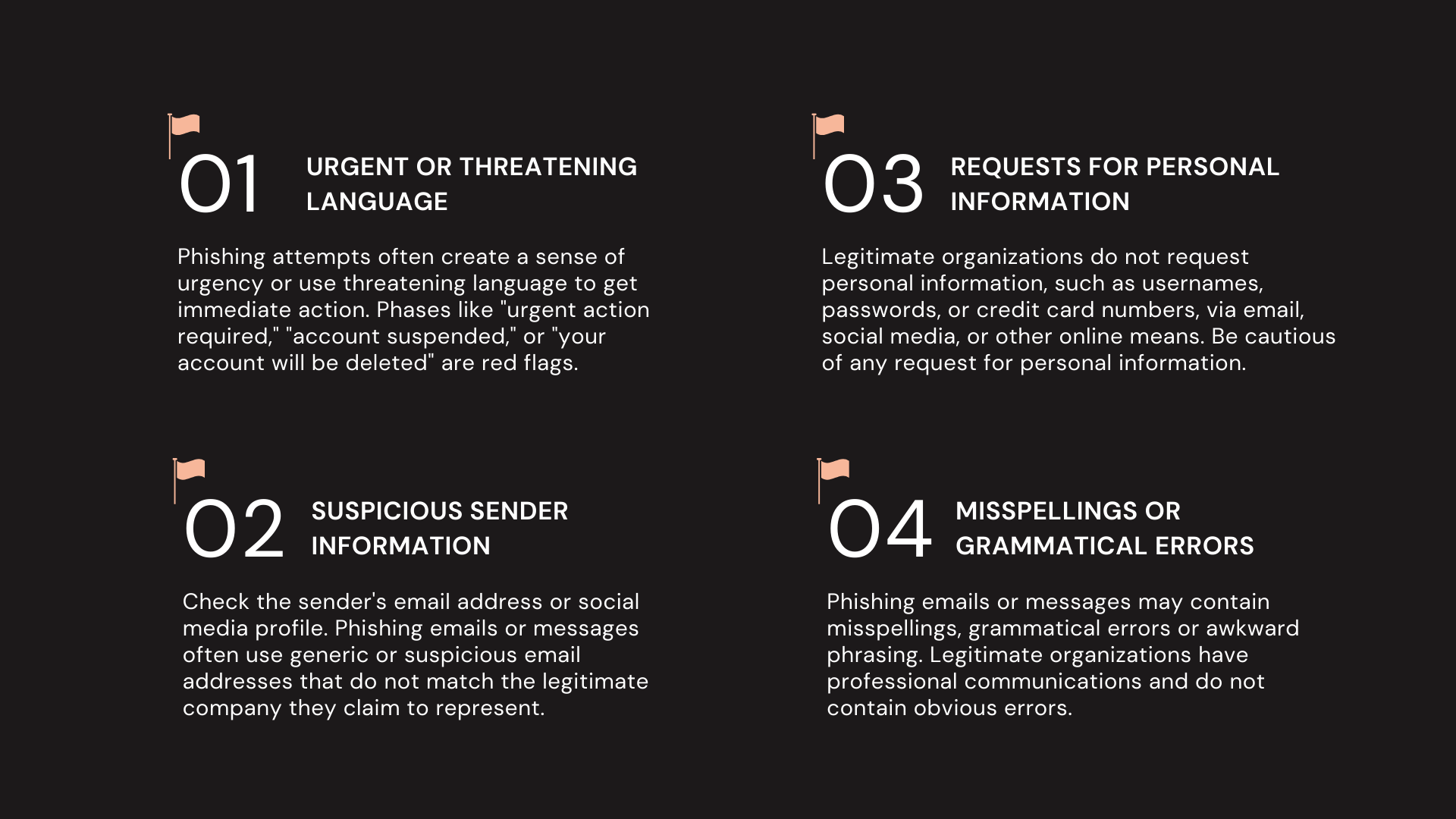 01 URGENT OR THREATENING LANGUAGE

Phishing attempts often create a sense of urgency or use threatening language to get immediate action. Phases like "urgent action required," "account suspended," or "your account will be deleted" are red flags.

02 SUSPICIOUS SENDER INFORMATION

Check the sender's email address or social media profile. Phishing emails or messages often use generic or suspicious email addresses that do not match the legitimate company they claim to represent.

03 REQUESTS FOR PERSONAL INFORMATION

Legitimate organizations do not request personal information, such as usernames, passwords, or credit card numbers, via email, social media, or other online means. Be cautious of any request for personal information.

04 MISSPELLINGS OR GRAMMATICAL ERRORS

Phishing emails or messages may contain misspellings, grammatical errors or awkward phrasing. Legitimate organizations have professional communications and do not contain obvious errors.